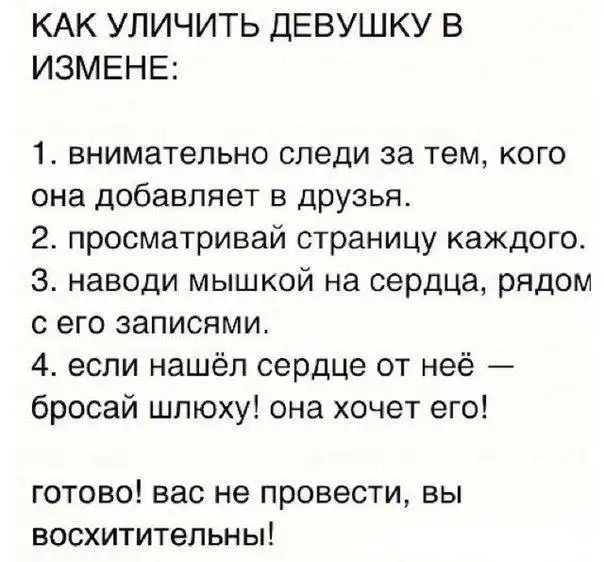 КАК УЛИЧИТЬ ДЕВУШКУ В ИЗМЕНЕ:

1. внимательно следи за тем, кого она добавляет в друзья.
2. просматривай страницу каждого.
3. наводи мышкой на сердца, рядом с его записями.
4. если нашёл сердце от неё — бросай шлюху! она хочет его!

готово! вас не провести, вы восхитительны!